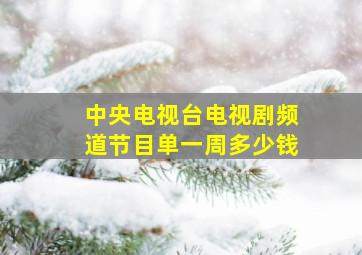 中央电视台电视剧频道节目单一周多少钱